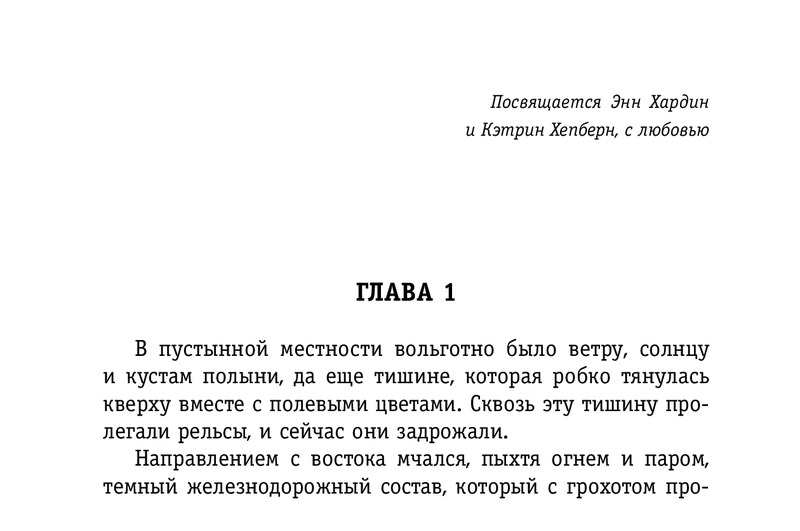 Посвящается Энн Хардин
и Кэтрин Хепберн, с любовью

ГЛАВА 1

В пустынной местности вольготно было ветру, солнцу и кустам полыни, да еще тишине, которая робко тянулась кверху вместе с полевыми цветами. Сквозь эту тишину пролегали рельсы, и сейчас они задрожали.

Направлением с востока мчался, пыхтя огнем и паром, темный железнодорожный состав, который с грохотом про-